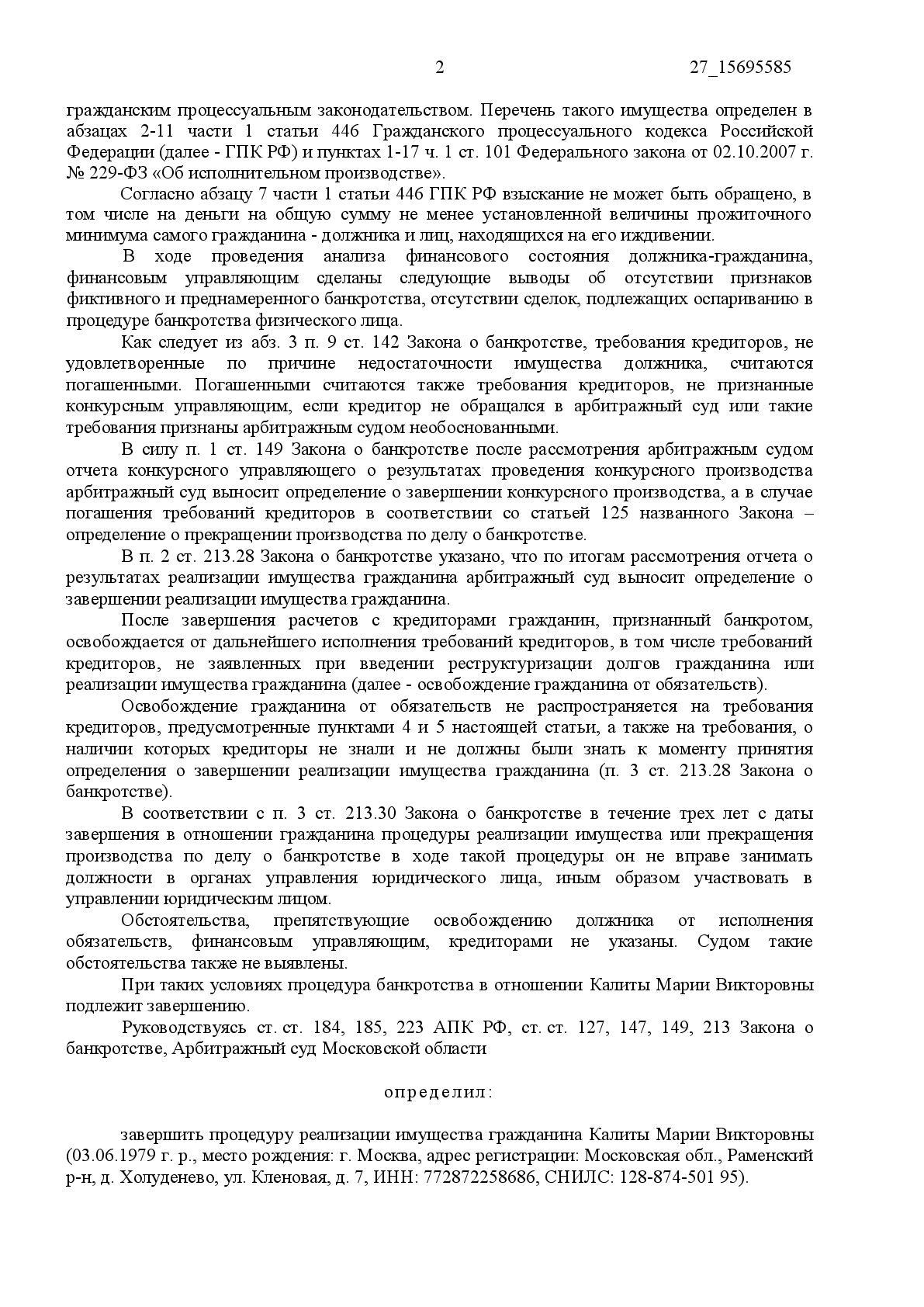 2 27_15695585

гражданским процессуальным законодательством. Перечень такого имущества определен в абзацах 2-11 части 1 статьи 446 Гражданского процессуального кодекса Российской Федерации (далее - ГПК РФ) и пунктах 1-17 ч. 1 ст. 101 Федерального закона от 02.10.2007 г. № 229-ФЗ «Об исполнительном производстве».

Согласно абзацу 7 части 1 статьи 446 ГПК РФ взыскание не может быть обращено, в том числе на деньги на общую сумму не менее установленной величины прожиточного минимума самого гражданина - должника и лиц, находящихся на его иждивении.

В ходе проведения анализа финансового состояния должника-гражданина, финансовым управляющим сделаны следующие выводы об отсутствии признаков фиктивного и преднамеренного банкротства, отсутствии сделок, подлежащих оспариванию в процедуре банкротства физического лица.

Как следует из абз. 3 п. 9 ст. 142 Закона о банкротстве, требования кредиторов, не удовлетворенные по причине недостаточности имущества должника, считаются погашенными. Погашенными считаются также требования кредиторов, не признанные конкурсным управляющим, если кредитор не обращался в арбитражный суд или такие требования признаны арбитражным судом необоснованными.

В силу п. 1 ст. 149 Закона о банкротстве после рассмотрения арбитражным судом отчета конкурсного управляющего о результатах проведения конкурсного производства арбитражный суд выносит определение о завершении конкурсного производства, а в случае погашения требований кредиторов в соответствии со статьей 125 названного Закона – определение о прекращении производства по делу о банкротстве.

В п. 2 ст. 213.28 Закона о банкротстве указано, что по итогам рассмотрения отчета о результатах реализации имущества гражданина арбитражный суд выносит определение о завершении реализации имущества гражданина.

После завершения расчетов с кредиторами гражданин, признанный банкротом, освобождается от дальнейшего исполнения требований кредиторов, в том числе требований кредиторов, не заявленных при введении реструктуризации долгов гражданина или реализации имущества гражданина (далее - освобождение гражданина от обязательств).

Освобождение гражданина от обязательств не распространяется на требования кредиторов, предусмотренные пунктами 4 и 5 настоящей статьи, а также на требования, о наличии которых кредиторы не знали и не должны были знать к моменту принятия определения о завершении реализации имущества гражданина (п. 3 ст. 213.28 Закона о банкротстве).

В соответствии с п. 3 ст. 213.30 Закона о банкротстве в течение трех лет с даты завершения в отношении гражданина процедуры реализации имущества или прекращения производства по делу о банкротстве в ходе такой процедуры он не вправе занимать должности в органах управления юридического лица, иным образом участвовать в управлении юридическим лицом.

Обстоятельства, препятствующие освобождению должника от исполнения обязательств, финансовым управляющим, кредиторами не указаны. Судом такие обстоятельства также не выявлены.

При таких условиях процедура банкротства в отношении Калиты Марии Викторовны подлежит завершению.

Руководствуясь ст. ст. 184, 185, 223 АПК РФ, ст. ст. 127, 147, 149, 213 Закона о банкротстве, Арбитражный суд Московской области

определил:

завершить процедуру реализации имущества гражданина Калиты Марии Викторовны (03.06.1979 г. р., место рождения: г. Москва, адрес регистрации: Московская обл., Раменский р-н, д. Холуденево, ул. Кленовая, д. 7, ИНН: 772872258686, СНИЛС: 128-874-501 95).